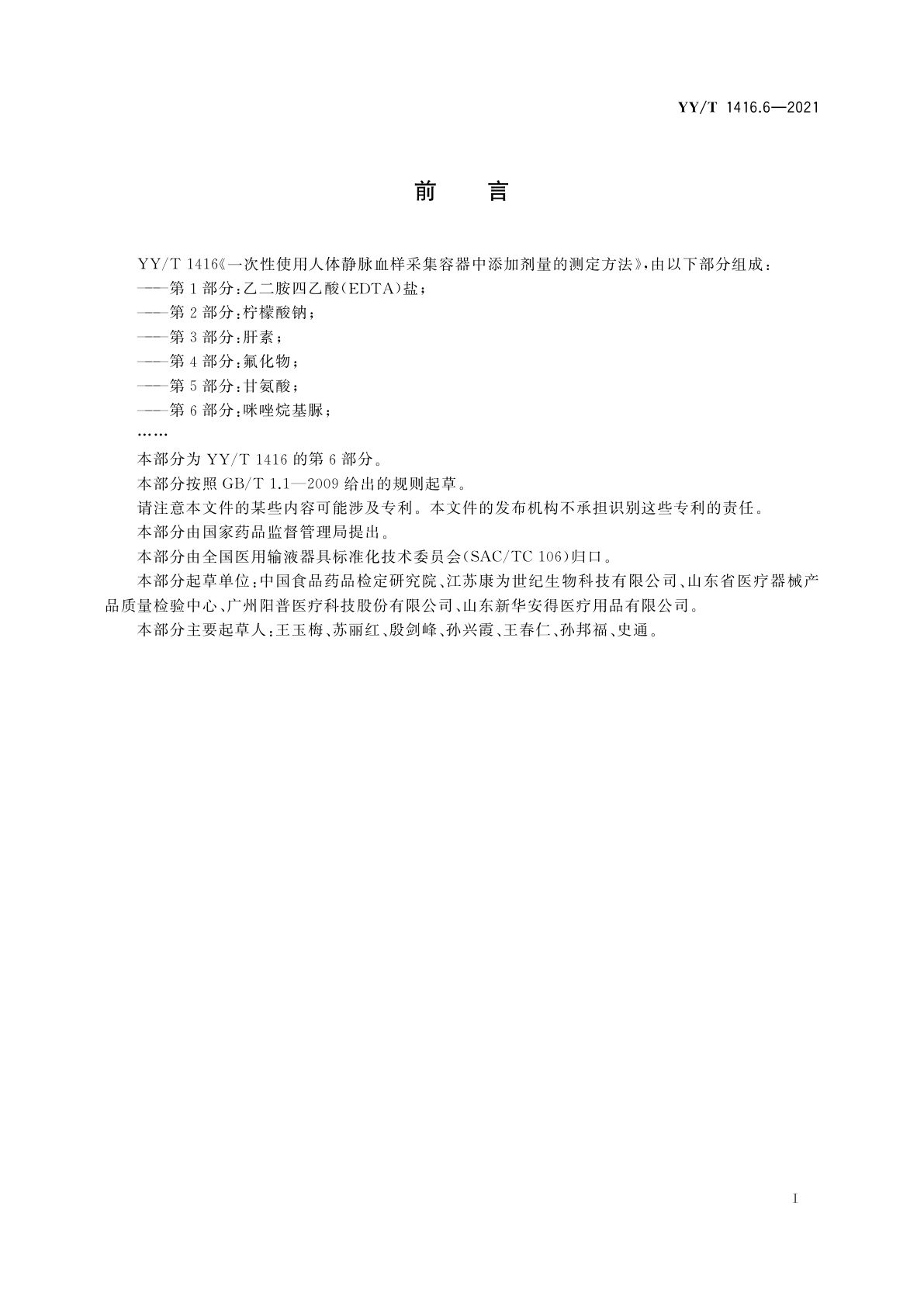 YY/T 1416.6—2021

前 言

YY/T 1416《一次性使用人体静脉血样采集容器中添加剂量的测定方法》,由以下部分组成:

——第1部分:乙二胺四乙酸(EDTA)盐;

——第2部分:柠檬酸钠;

——第3部分:肝素;

——第4部分:氟化物;

——第5部分:甘氨酸;

——第6部分:咪唑烷基脲;

……

本部分为 YY/T 1416 的第6部分。

本部分按照 GB/T 1.1—2009 给出的规则起草。

请注意本文件的某些内容可能涉及专利。本文件的发布机构不承担识别这些专利的责任。

本部分由国家药品监督管理局提出。

本部分由全国医用输液器具标准化技术委员会(SAC/TC 106)归口。

本部分起草单位:中国食品药品检定研究院、江苏康为世纪生物科技有限公司、山东省医疗器械产品质量检验中心、广州阳普医疗科技股份有限公司、山东新华安得医疗用品有限公司。

本部分主要起草人:王玉梅、苏丽红、殷剑峰、孙兴霞、王春仁、孙邦福、史通。

I